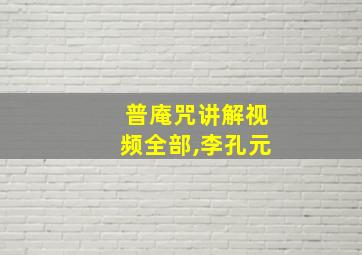 普庵咒讲解视频全部,李孔元